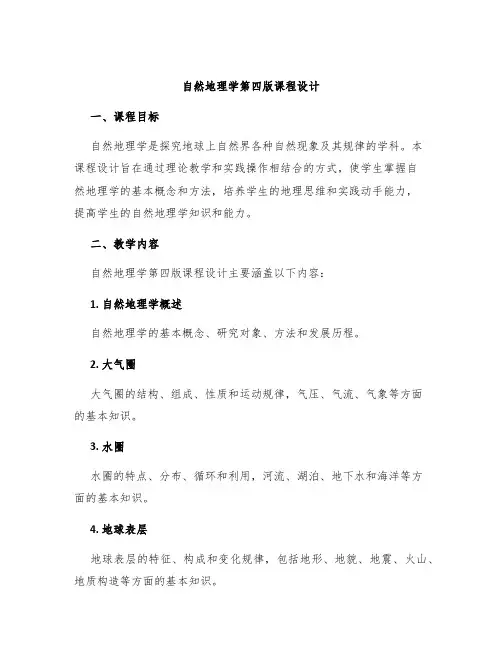 自然地理学第四版课程设计

一、课程目标

自然地理学是探究地球上自然界各种自然现象及其规律的学科。本课程设计旨在通过理论教学和实践操作相结合的方式，使学生掌握自然地理学的基本概念和方法，培养学生的地理思维和实践动手能力，提高学生的自然地理学知识和能力。

二、教学内容

自然地理学第四版课程设计主要涵盖以下内容：

1. 自然地理学概述

自然地理学的基本概念、研究对象、方法和发展历程。

2. 大气圈

大气圈的结构、组成、性质和运动规律，气压、气流、气象等方面的基本知识。

3. 水圈

水圈的特点、分布、循环和利用，河流、湖泊、地下水和海洋等方面的基本知识。

4. 地球表层

地球表层的特征、构成和变化规律，包括地形、地貌、地震、火山、地质构造等方面的基本知识。